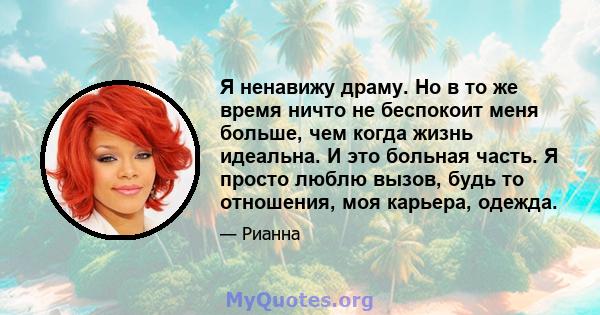 Я ненавижу драму. Но в то же время ничто не беспокоит меня больше, чем когда жизнь идеальна. И это больная часть. Я просто люблю вызов, будь то отношения, моя карьера, одежда.

— Рианна

MyQuotes.org